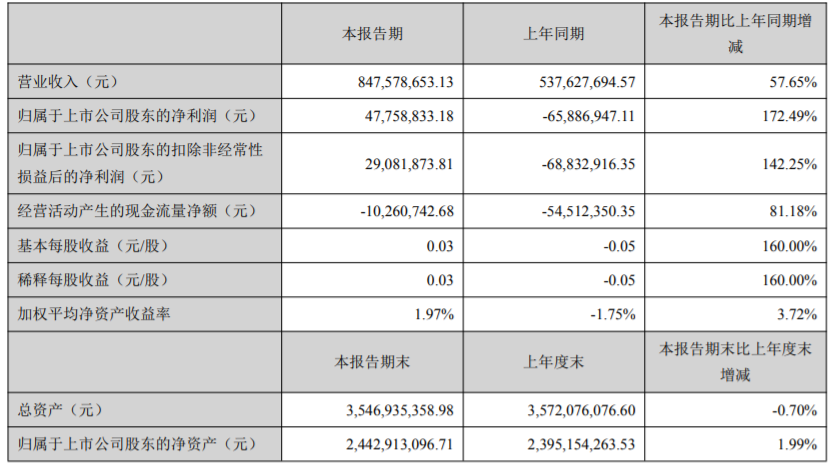 |  | 本报告期 | 上年同期 | 本报告期比上年同期增减 |
|---|---|---|---|
| 营业收入（元） | 847,578,653.13 | 537,627,694.57 | 57.65% |
| 归属于上市公司股东的净利润（元） | 47,758,833.18 | -65,886,947.11 | 172.49% |
| 归属于上市公司股东的扣除非经常性损益后的净利润（元） | 29,081,873.81 | -68,832,916.35 | 142.25% |
| 经营活动产生的现金流量净额（元） | -10,260,742.68 | -54,512,350.35 | 81.18% |
| 基本每股收益（元/股） | 0.03 | -0.05 | 160.00% |
| 稀释每股收益（元/股） | 0.03 | -0.05 | 160.00% |
| 加权平均净资产收益率 | 1.97% | -1.75% | 3.72% |
|  | 本报告期末 | 上年度末 | 本报告期末比上年度末增减 |
| 总资产（元） | 3,546,935,358.98 | 3,572,076,076.60 | -0.70% |
| 归属于上市公司股东的净资产（元） | 2,442,913,096.71 | 2,395,154,263.53 | 1.99% |